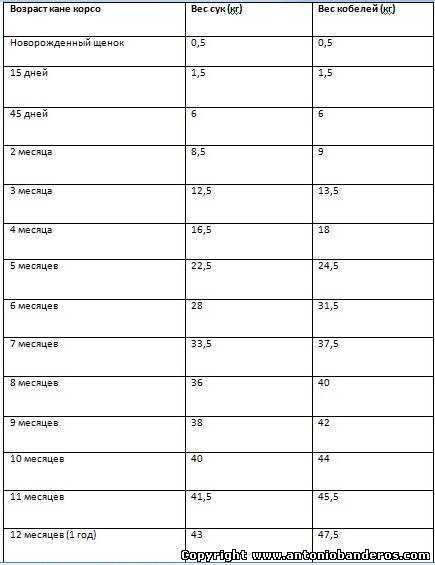 | Возраст кане корсо | Вес сук (кг) | Вес кобелей (кг) |
|---|---|---|
| Новорожденный щенок | 0,5 | 0,5 |
| 15 дней | 1,5 | 1,5 |
| 45 дней | 6 | 6 |
| 2 месяца | 8,5 | 9 |
| 3 месяца | 12,5 | 13,5 |
| 4 месяца | 16,5 | 18 |
| 5 месяцев | 22,5 | 24,5 |
| 6 месяцев | 28 | 31,5 |
| 7 месяцев | 33,5 | 37,5 |
| 8 месяцев | 36 | 40 |
| 9 месяцев | 38 | 42 |
| 10 месяцев | 40 | 44 |
| 11 месяцев | 41,5 | 45,5 |
| 12 месяцев (1 год) | 43 | 47,5 |

Copyright www.antoniobanderos.com